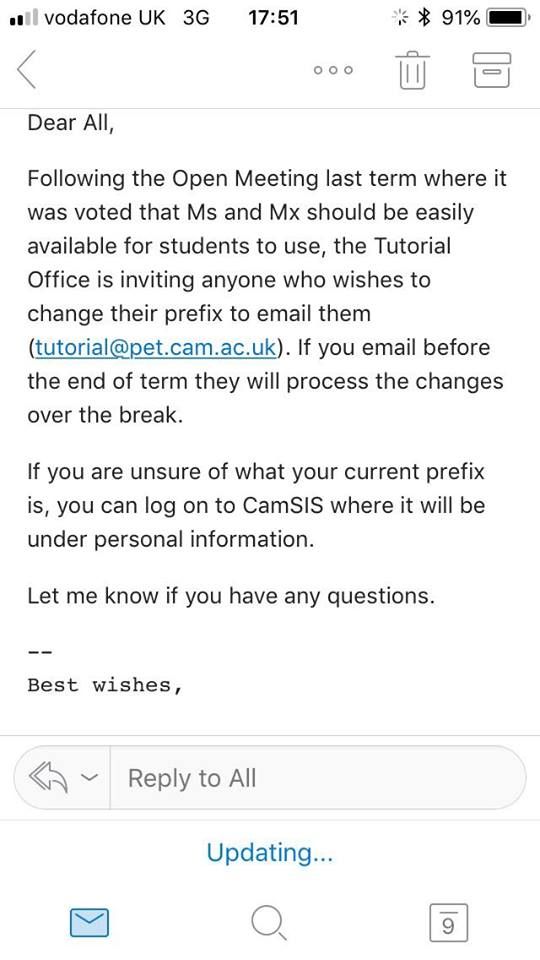 vodafone UK 3G 17:51 91%

Dear All,

Following the Open Meeting last term where it was voted that Ms and Mx should be easily available for students to use, the Tutorial Office is inviting anyone who wishes to change their prefix to email them (tutorial@pet.cam.ac.uk). If you email before the end of term they will process the changes over the break.

If you are unsure of what your current prefix is, you can log on to CamSIS where it will be under personal information.

Let me know if you have any questions.

--
Best wishes,

Reply to All

Updating...

9